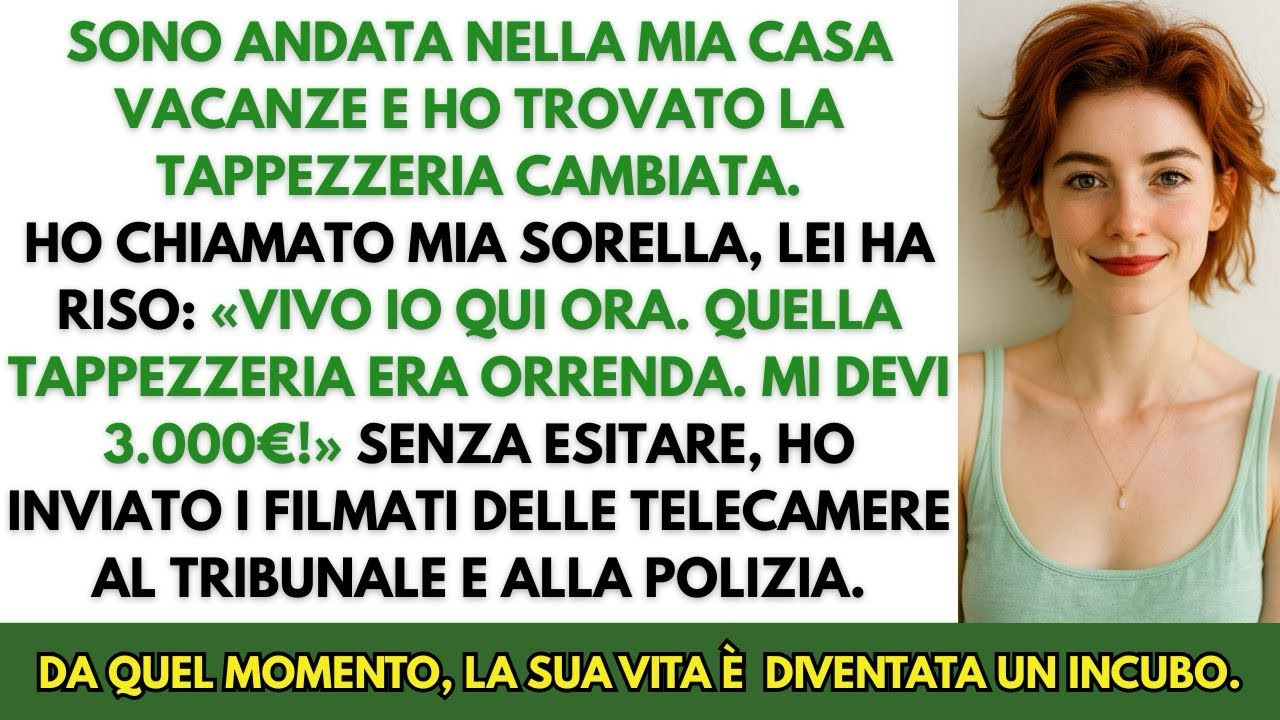 SONO ANDATA NELLA MIA CASA VACANZE E HO TROVATO LA TAPPEZZERIA CAMBIATA.
HO CHIAMATO MIA SORELLA, LEI HA RISO: «VIVO IO QUI ORA. QUELLA TAPPEZZERIA ERA ORRENDA. MI DEVI 3.000€!» SENZA ESITARE, HO INVIATO I FILMATI DELLE TELECAMERE AL TRIBUNALE E ALLA POLIZIA.

DA QUEL MOMENTO, LA SUA VITA È DIVENTATA UN INCUBO.